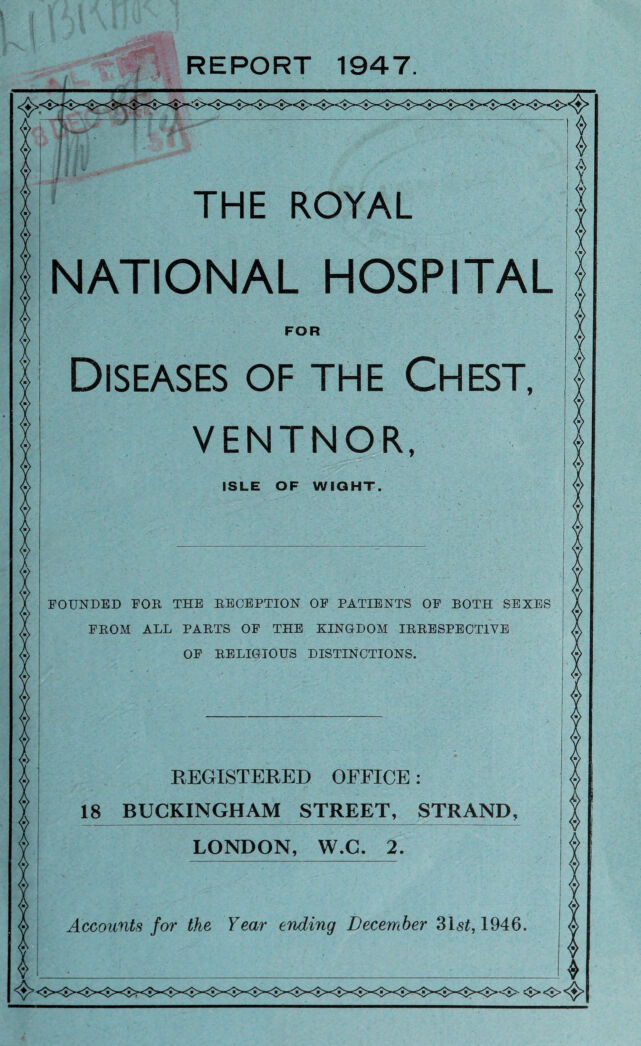 REPORT 1947.

THE ROYAL

NATIONAL HOSPITAL

FOR

DISEASES OF THE CHEST,

VENTNOR,

ISLE OF WIGHT.

FOUNDED FOR THE RECEPTION OF PATIENTS OF BOTH SEXES FROM ALL PARTS OF THE KINGDOM IRRESPECTIVE OF RELIGIOUS DISTINCTIONS.

REGISTERED OFFICE:
18 BUCKINGHAM STREET, STRAND,
LONDON, W.C. 2.

Accounts for the Year ending December 31st, 1946.